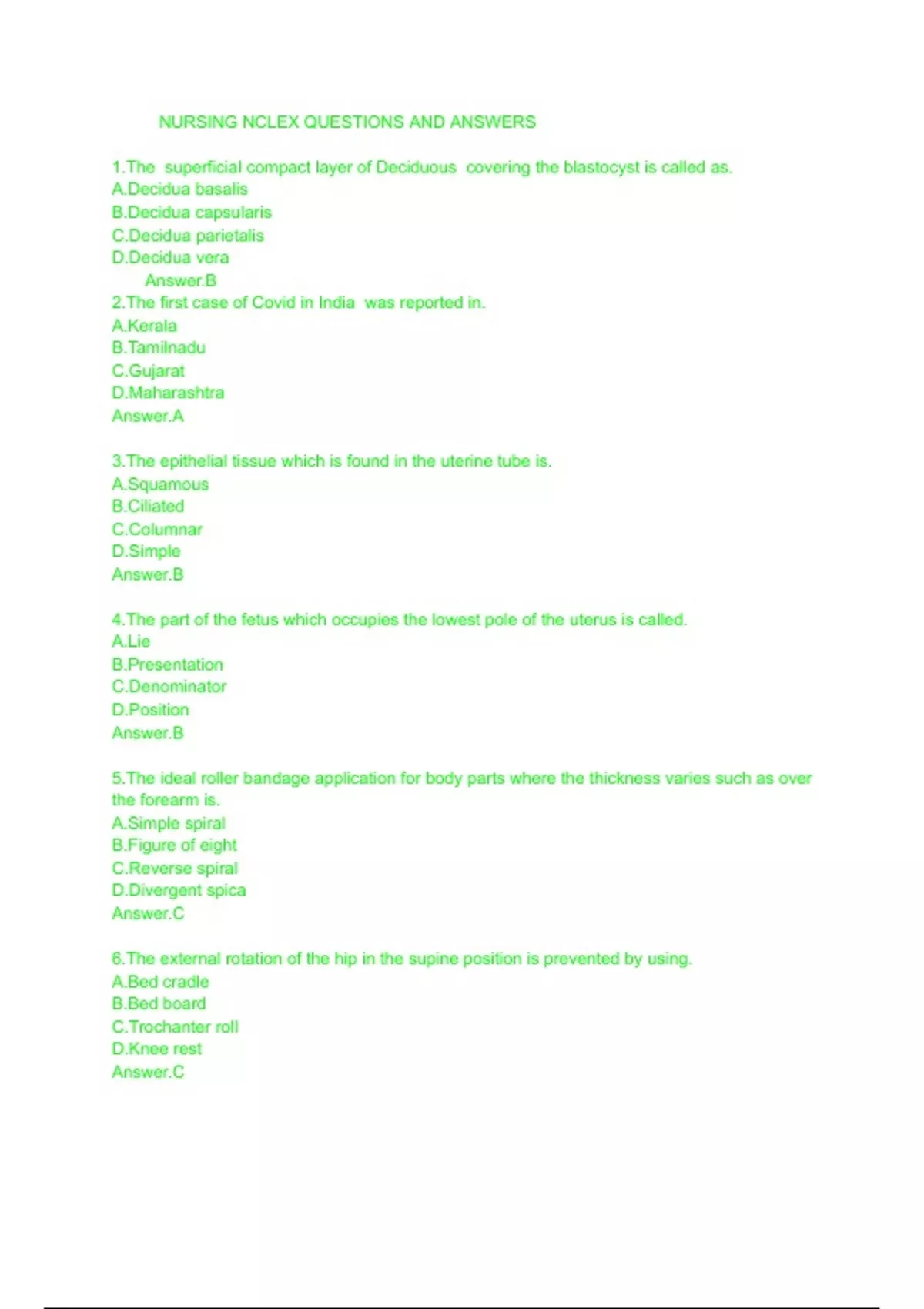 NURSING NCLEX QUESTIONS AND ANSWERS

1.The superficial compact layer of Deciduous covering the blastocyst is called as.
A.Decidua basalis
B.Decidua capsularis
C.Decidua parietalis
D.Decidua vera
Answer.B
2.The first case of Covid in India was reported in.
A.Kerala
B.Tamilnadu
C.Gujarat
D.Maharashtra
Answer.A

3.The epithelial tissue which is found in the uterine tube is.
A.Squamous
B.Ciliated
C.Columnar
D.Simple
Answer.B

4.The part of the fetus which occupies the lowest pole of the uterus is called.
A.Lie
B.Presentation
C.Denominator
D.Position
Answer.B

5.The ideal roller bandage application for body parts where the thickness varies such as over the forearm is.
A.Simple spiral
B.Figure of eight
C.Reverse spiral
D.Divergent spica
Answer.C

6.The external rotation of the hip in the supine position is prevented by using.
A.Bed cradle
B.Bed board
C.Trochanter roll
D.Knee rest
Answer.C